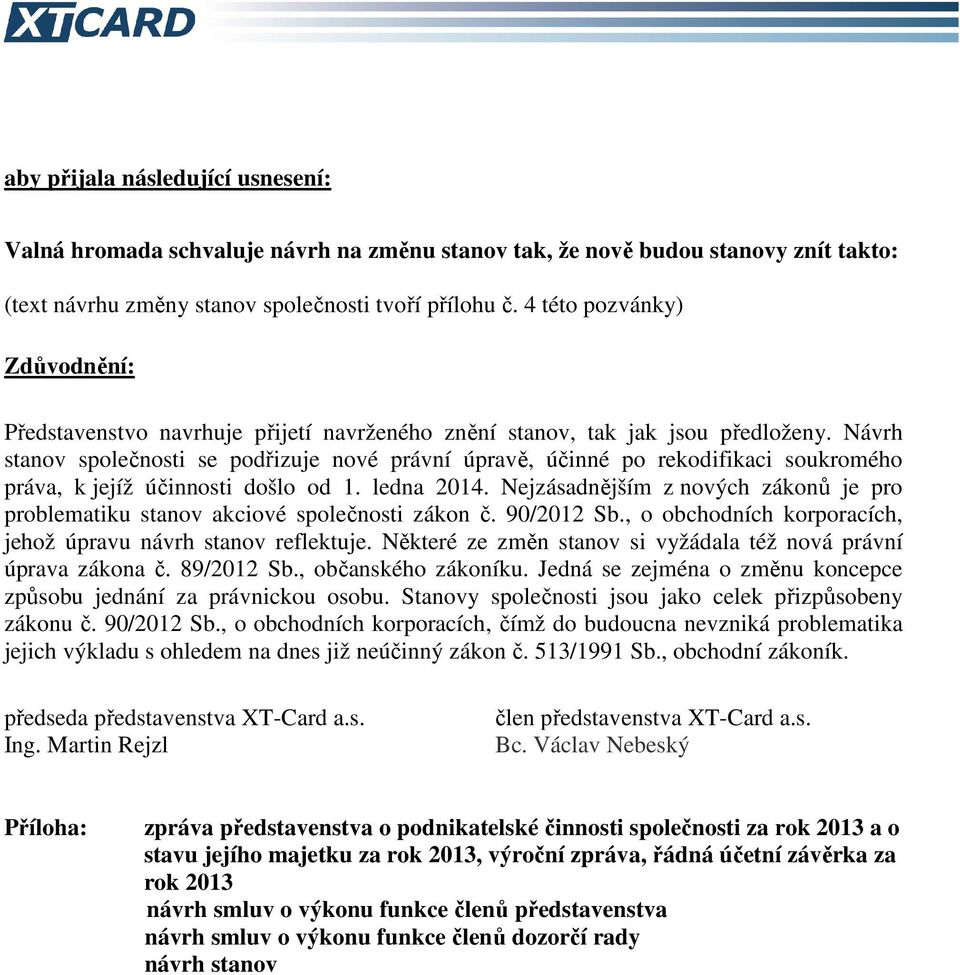 XTCARD

aby přijala následující usnesení:

Valná hromada schvaluje návrh na změnu stanov tak, že nově budou stanovy znít takto:

(text návrhu změny stanov společnosti tvoří přílohu č. 4 této pozvánky)

Zdůvodnění:

Představenstvo navrhuje přijetí navrženého znění stanov, tak jak jsou předloženy. Návrh stanov společnosti se podřizuje nové právní úpravě, účinné po rekodifikaci soukromého práva, k jejíž účinnosti došlo od 1. ledna 2014. Nejzásadnějším z nových zákonů je pro problematiku stanov akciové společnosti zákon č. 90/2012 Sb., o obchodních korporacích, jehož úpravu návrh stanov reflektuje. Některé ze změn stanov si vyžádala též nová právní úprava zákona č. 89/2012 Sb., občanského zákoníku. Jedná se zejména o změnu koncepce způsobu jednání za právnickou osobu. Stanovy společnosti jsou jako celek přizpůsobeny zákonu č. 90/2012 Sb., o obchodních korporacích, čímž do budoucna nevzniká problematika jejich výkladu s ohledem na dnes již neúčinný zákon č. 513/1991 Sb., obchodní zákoník.

předseda představenstva XT-Card a.s.
Ing. Martin Rejzl

člen představenstva XT-Card a.s.
Bc. Václav Nebeský

Příloha: zpráva představenstva o podnikatelské činnosti společnosti za rok 2013 a o stavu jejího majetku za rok 2013, výroční zpráva, řádná účetní závěrka za rok 2013
návrh smluv o výkonu funkce členů představenstva
návrh smluv o výkonu funkce členů dozorčí rady
návrh stanov